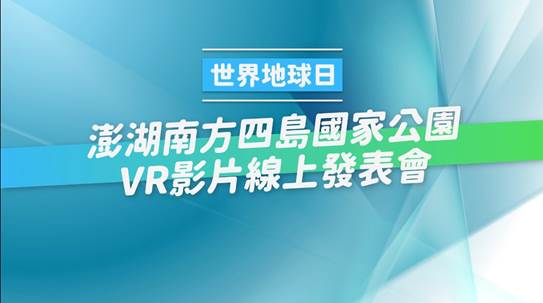 世界地球日

澎湖南方四島國家公園
VR影片線上發表會